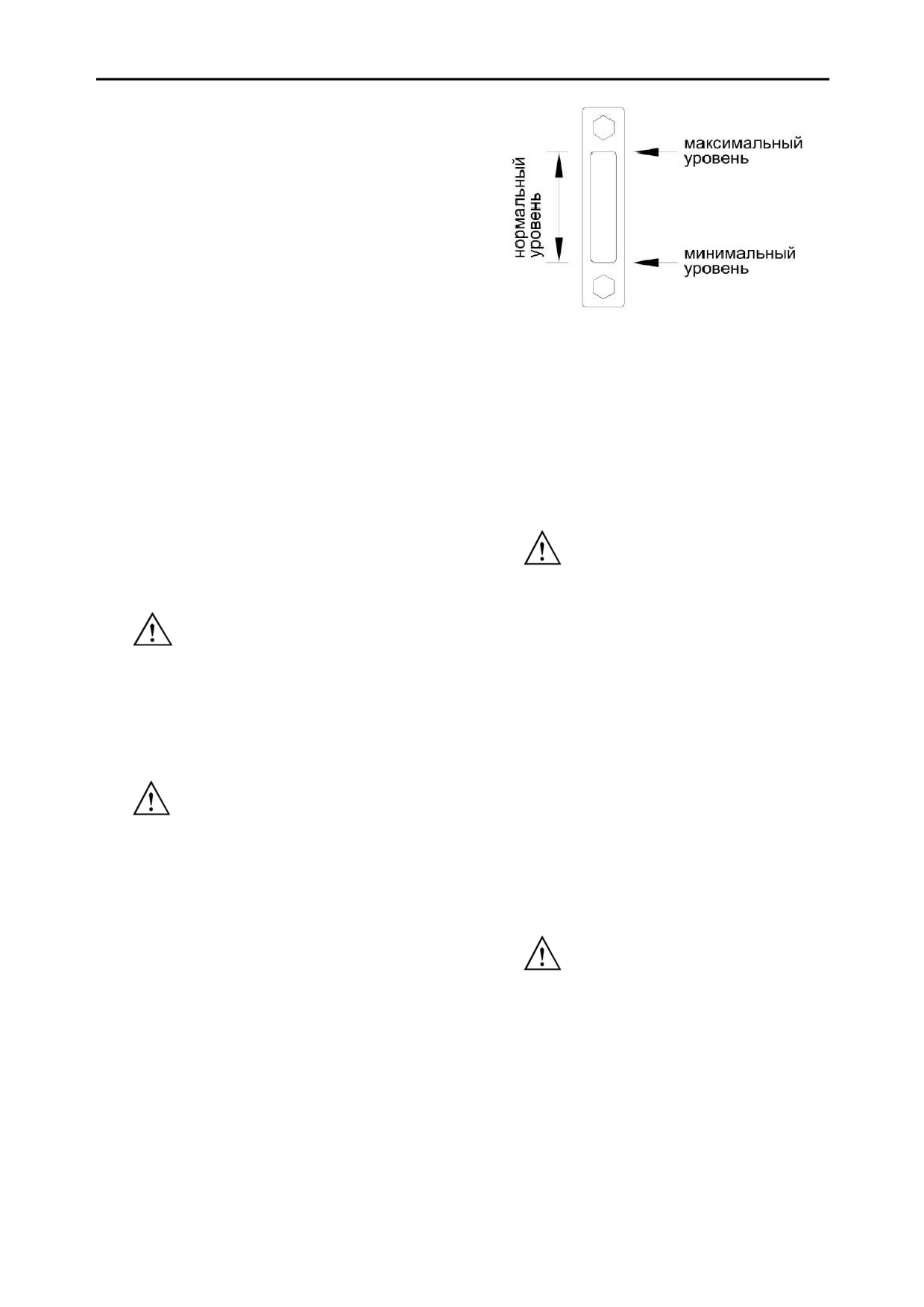 нормальный уровень

максимальный уровень

минимальный уровень